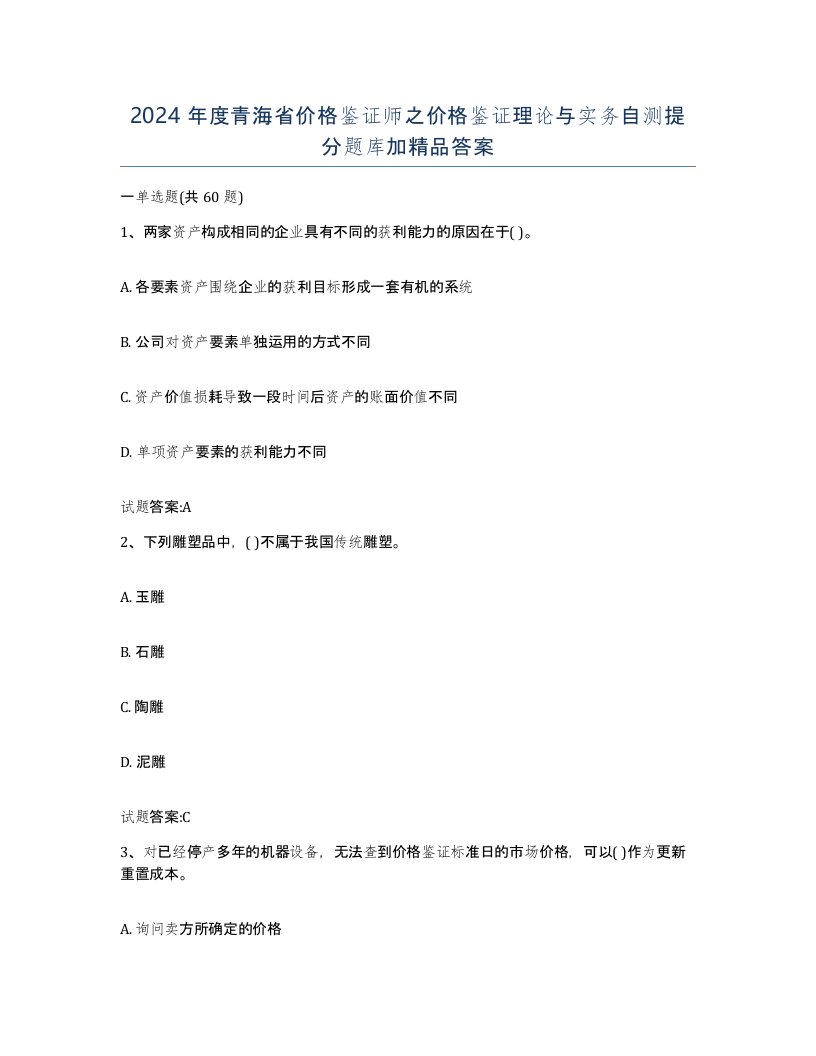 2024 年度青海省价格鉴证师之价格鉴证理论与实务自测提分题库加精品答案

一单选题(共 60 题)

1、两家资产构成相同的企业具有不同的获利能力的原因在于( )。

A. 各要素资产围绕企业的获利目标形成一套有机的系统

B. 公司对资产要素单独运用的方式不同

C. 资产价值损耗导致一段时间后资产的账面价值不同

D. 单项资产要素的获利能力不同

试题答案:A

2、下列雕塑品中，( )不属于我国传统雕塑。

A. 玉雕

B. 石雕

C. 陶雕

D. 泥雕

试题答案:C

3、对已经停产多年的机器设备，无法查到价格鉴证标准日的市场价格，可以( )作为更新重置成本。

A. 询问卖方所确定的价格